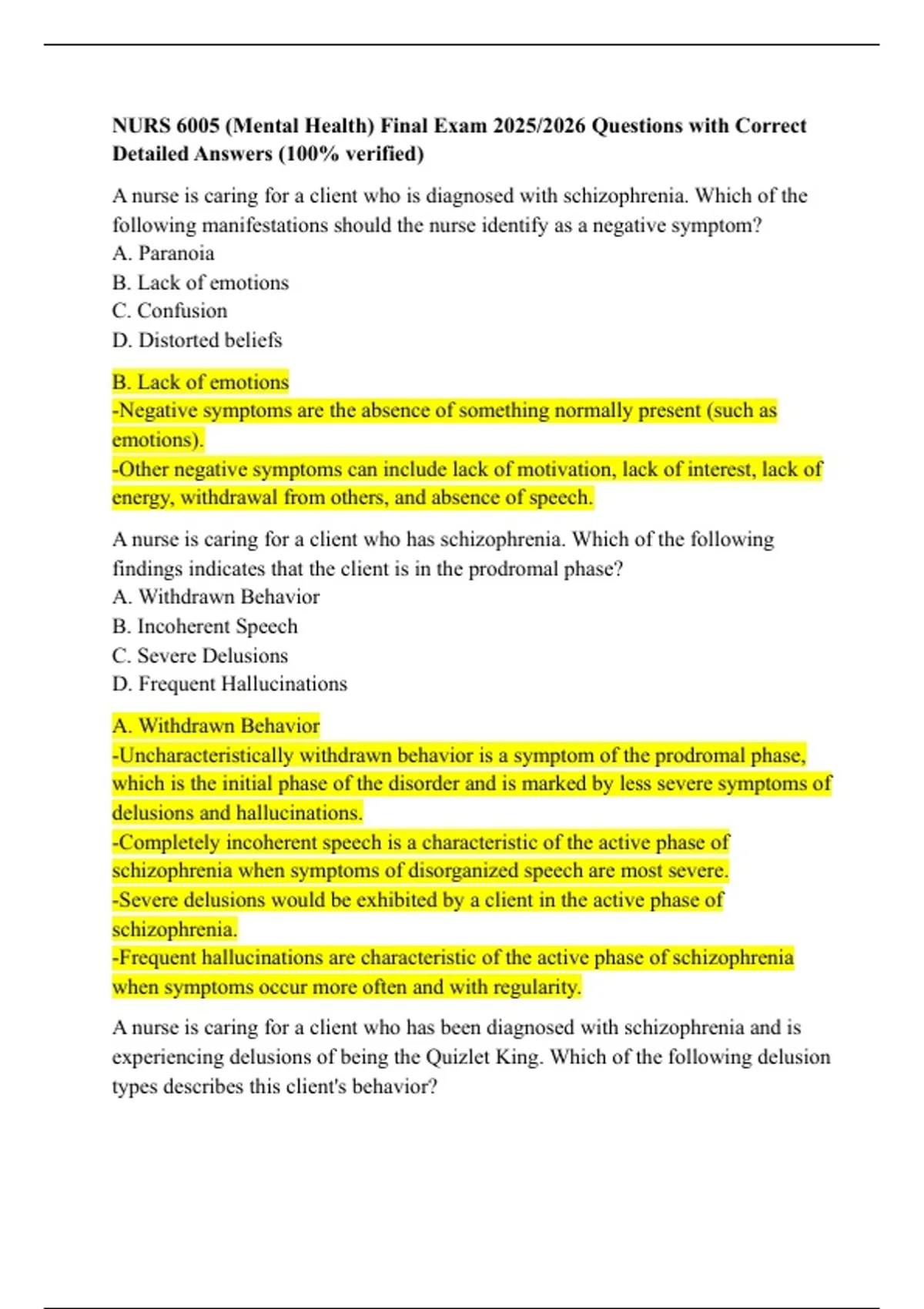 NURS 6005 (Mental Health) Final Exam 2025/2026 Questions with Correct Detailed Answers (100% verified)

A nurse is caring for a client who is diagnosed with schizophrenia. Which of the following manifestations should the nurse identify as a negative symptom?
A. Paranoia
B. Lack of emotions
C. Confusion
D. Distorted beliefs

B. Lack of emotions
-Negative symptoms are the absence of something normally present (such as emotions).
-Other negative symptoms can include lack of motivation, lack of interest, lack of energy, withdrawal from others, and absence of speech.

A nurse is caring for a client who has schizophrenia. Which of the following findings indicates that the client is in the prodromal phase?
A. Withdrawn Behavior
B. Incoherent Speech
C. Severe Delusions
D. Frequent Hallucinations

A. Withdrawn Behavior
-Uncharacteristically withdrawn behavior is a symptom of the prodromal phase, which is the initial phase of the disorder and is marked by less severe symptoms of delusions and hallucinations.
-Completely incoherent speech is a characteristic of the active phase of schizophrenia when symptoms of disorganized speech are most severe.
-Severe delusions would be exhibited by a client in the active phase of schizophrenia.
-Frequent hallucinations are characteristic of the active phase of schizophrenia when symptoms occur more often and with regularity.

A nurse is caring for a client who has been diagnosed with schizophrenia and is experiencing delusions of being the Quizlet King. Which of the following delusion types describes this client's behavior?